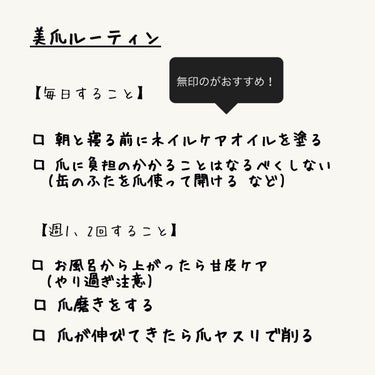 美爪ルーティン

【毎日すること】

無印のがおすすめ！

□ 朝と寝る前にネイルケアオイルを塗る

□ 爪に負担のかかることはなるべくしない
（缶のふたを爪使って開ける など）

【週1、2回すること】

□ お風呂から上がったら甘皮ケア
（やり過ぎ注意）

□ 爪磨きをする

□ 爪が伸びてきたら爪ヤスリで削る